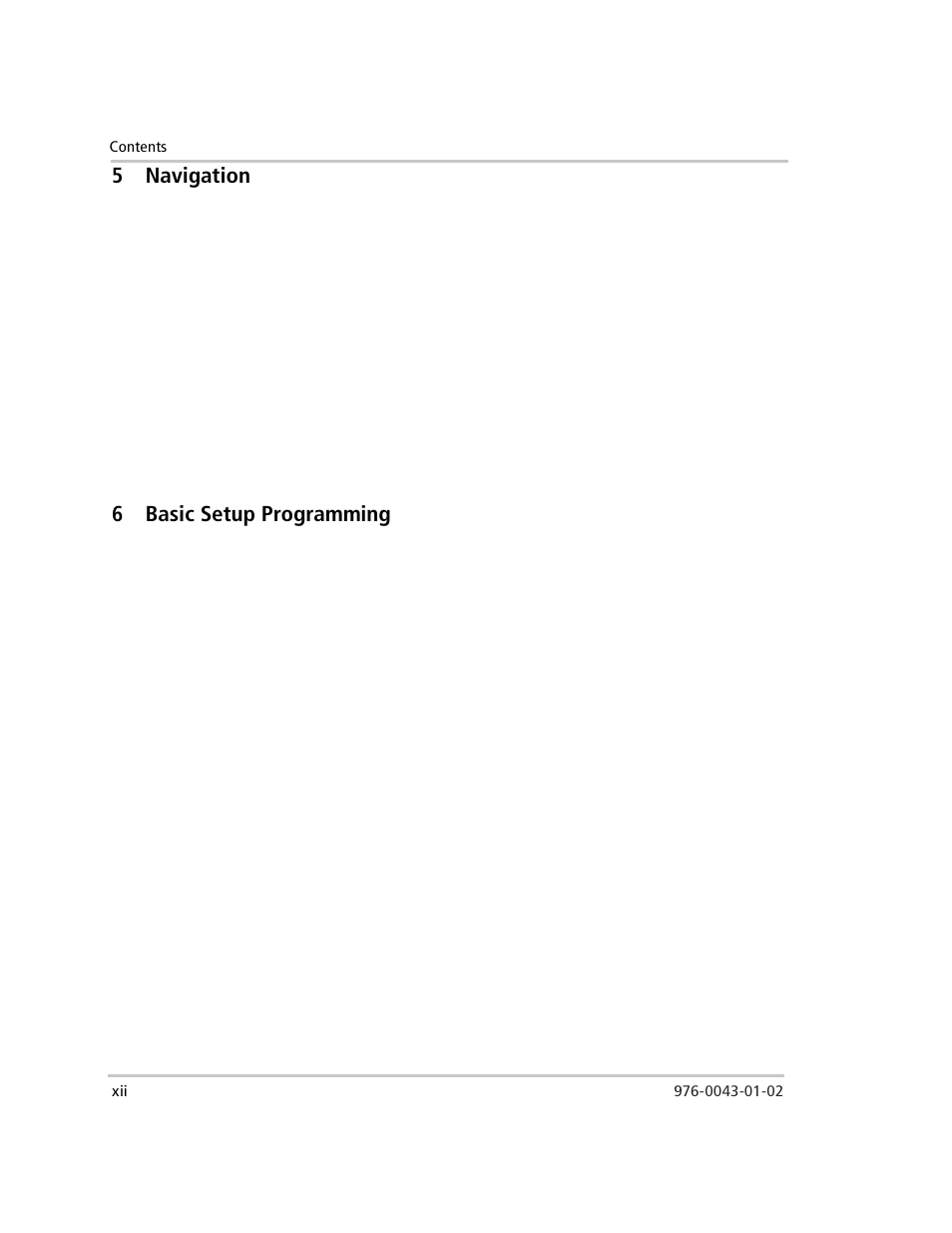 Contents

5 Navigation

6 Basic Setup Programming

xii

976-0043-01-02